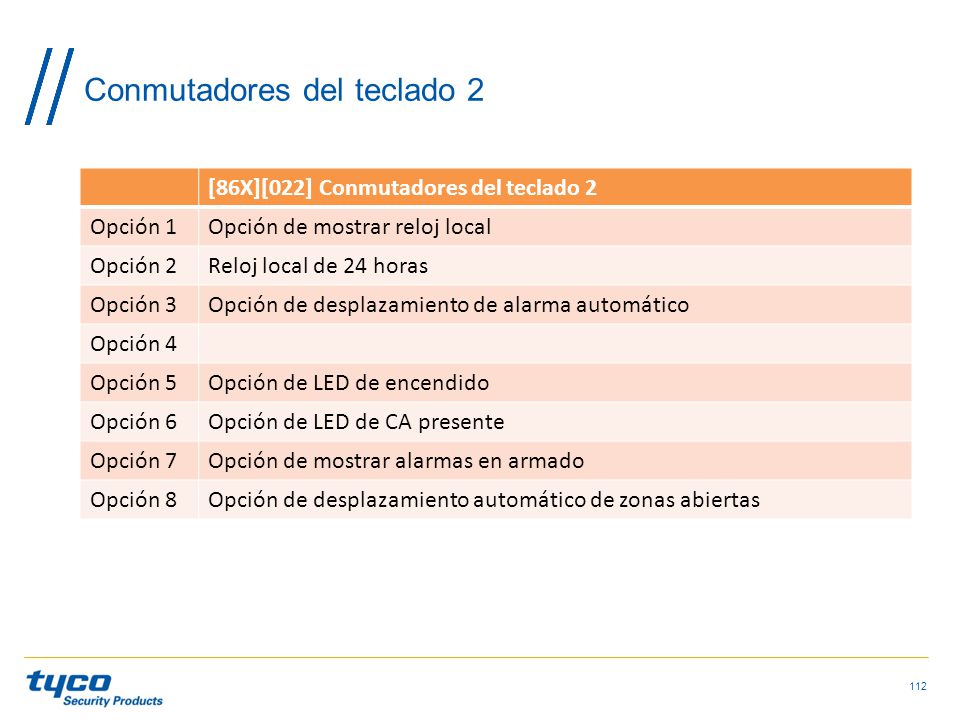 Conmutadores del teclado 2

| | [86X][022] Conmutadores del teclado 2 |
|---|---|
| Opción 1 | Opción de mostrar reloj local |
| Opción 2 | Reloj local de 24 horas |
| Opción 3 | Opción de desplazamiento de alarma automático |
| Opción 4 | |
| Opción 5 | Opción de LED de encendido |
| Opción 6 | Opción de LED de CA presente |
| Opción 7 | Opción de mostrar alarmas en armado |
| Opción 8 | Opción de desplazamiento automático de zonas abiertas |

tyco
Security Products

112